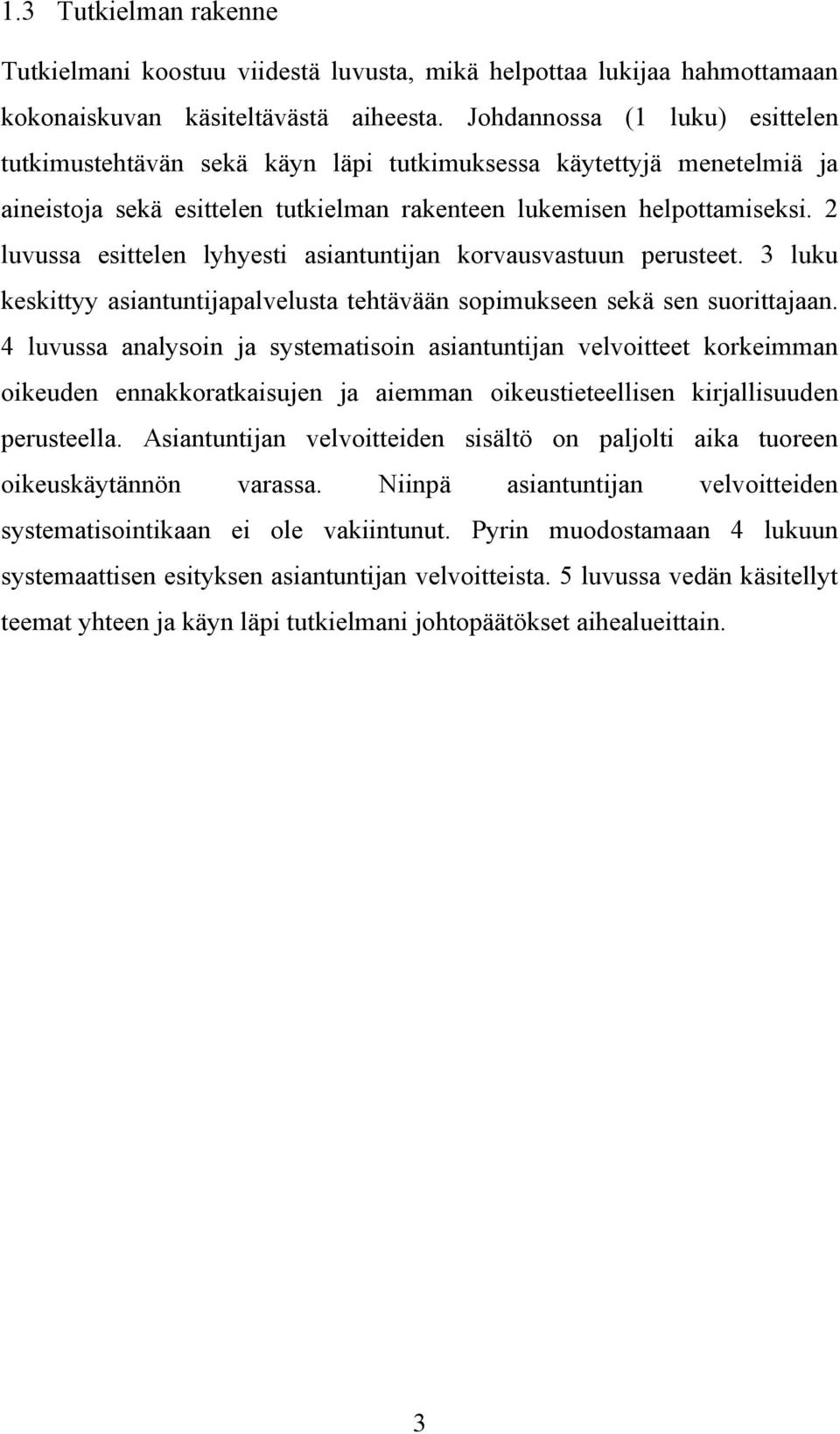 1.3 Tutkielman rakenne

Tutkielmani koostuu viidestä luvusta, mikä helpottaa lukijaa hahmottamaan kokonaiskuvan käsiteltävästä aiheesta. Johdannossa (1 luku) esittelen tutkimustehtävän sekä käyn läpi tutkimuksessa käytettyjä menetelmiä ja aineistoja sekä esittelen tutkielman rakenteen lukemisen helpottamiseksi. 2 luvussa esittelen lyhyesti asiantuntijan korvausvastuun perusteet. 3 luku keskittyy asiantuntijapalvelusta tehtävään sopimukseen sekä sen suorittajaan. 4 luvussa analysoin ja systematisoin asiantuntijan velvoitteet korkeimman oikeuden ennakkoratkaisujen ja aiemman oikeustieteellisen kirjallisuuden perusteella. Asiantuntijan velvoitteiden sisältö on paljolti aika tuoreen oikeuskäytännön varassa. Niinpä asiantuntijan velvoitteiden systematisointikaan ei ole vakiintunut. Pyrin muodostamaan 4 lukuun systemaattisen esityksen asiantuntijan velvoitteista. 5 luvussa vedän käsitellyt teemat yhteen ja käyn läpi tutkielmani johtopäätökset aihealueittain.

3